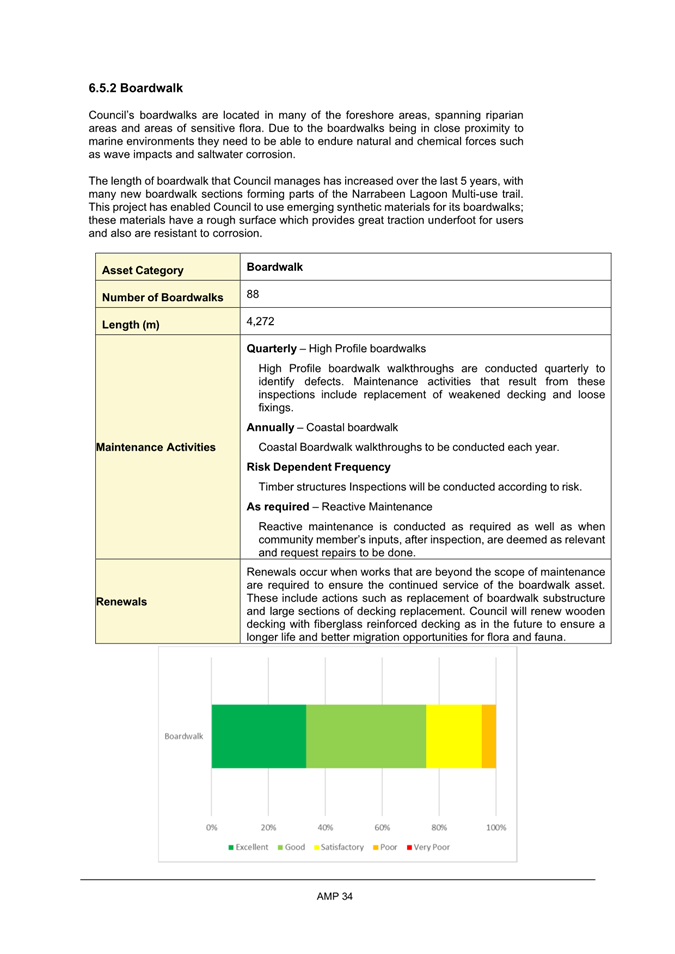 6.5.2 Boardwalk

Council's boardwalks are located in many of the foreshore areas, spanning riparian areas and areas of sensitive flora. Due to the boardwalks being in close proximity to marine environments they need to be able to endure natural and chemical forces such as wave impacts and saltwater corrosion.

The length of boardwalk that Council manages has increased over the last 5 years, with many new boardwalk sections forming parts of the Narrabeen Lagoon Multi-use trail. This project has enabled Council to use emerging synthetic materials for its boardwalks; these materials have a rough surface which provides great traction underfoot for users and also are resistant to corrosion.

| Asset Category | Boardwalk |
|---|---|
| Number of Boardwalks | 88 |
| Length (m) | 4,272 |
| Maintenance Activities | **Quarterly** – High Profile boardwalks<br>High Profile boardwalk walkthroughs are conducted quarterly to identify defects. Maintenance activities that result from these inspections include replacement of weakened decking and loose fixings.<br>**Annually** – Coastal boardwalk<br>Coastal Boardwalk walkthroughs to be conducted each year.<br>**Risk Dependent Frequency**<br>Timber structures Inspections will be conducted according to risk.<br>**As required** – Reactive Maintenance<br>Reactive maintenance is conducted as required as well as when community member's inputs, after inspection, are deemed as relevant and request repairs to be done. |
| Renewals | Renewals occur when works that are beyond the scope of maintenance are required to ensure the continued service of the boardwalk asset. These include actions such as replacement of boardwalk substructure and large sections of decking replacement. Council will renew wooden decking with fiberglass reinforced decking as in the future to ensure a longer life and better migration opportunities for flora and fauna. |

Boardwalk

0% 20% 40% 60% 80% 100%

Excellent Good Satisfactory Poor Very Poor

AMP 34